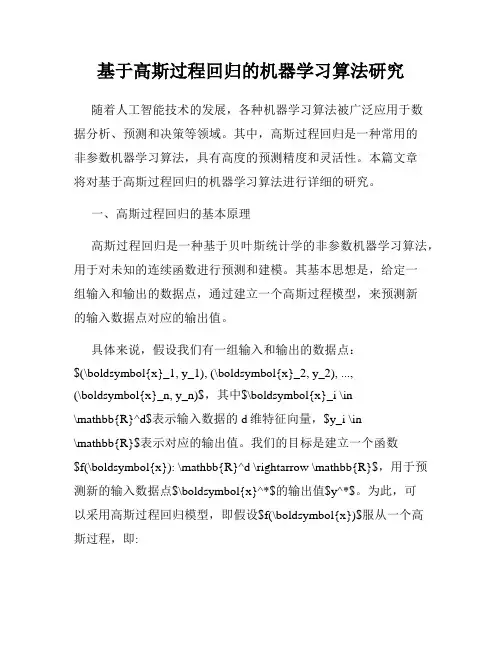 基于高斯过程回归的机器学习算法研究

随着人工智能技术的发展，各种机器学习算法被广泛应用于数据分析、预测和决策等领域。其中，高斯过程回归是一种常用的非参数机器学习算法，具有高度的预测精度和灵活性。本篇文章将对基于高斯过程回归的机器学习算法进行详细的研究。

一、高斯过程回归的基本原理

高斯过程回归是一种基于贝叶斯统计学的非参数机器学习算法，用于对未知的连续函数进行预测和建模。其基本思想是，给定一组输入和输出的数据点，通过建立一个高斯过程模型，来预测新的输入数据点对应的输出值。

具体来说，假设我们有一组输入和输出的数据点：$(\boldsymbol{x}_1, y_1), (\boldsymbol{x}_2, y_2), ..., (\boldsymbol{x}_n, y_n)$，其中$\boldsymbol{x}_i \in \mathbb{R}^d$表示输入数据的 d 维特征向量，$y_i \in \mathbb{R}$表示对应的输出值。我们的目标是建立一个函数$f(\boldsymbol{x}): \mathbb{R}^d \rightarrow \mathbb{R}$，用于预测新的输入数据点$\boldsymbol{x}^*$的输出值$y^*$。为此，可以采用高斯过程回归模型，即假设$f(\boldsymbol{x})$服从一个高斯过程，即: